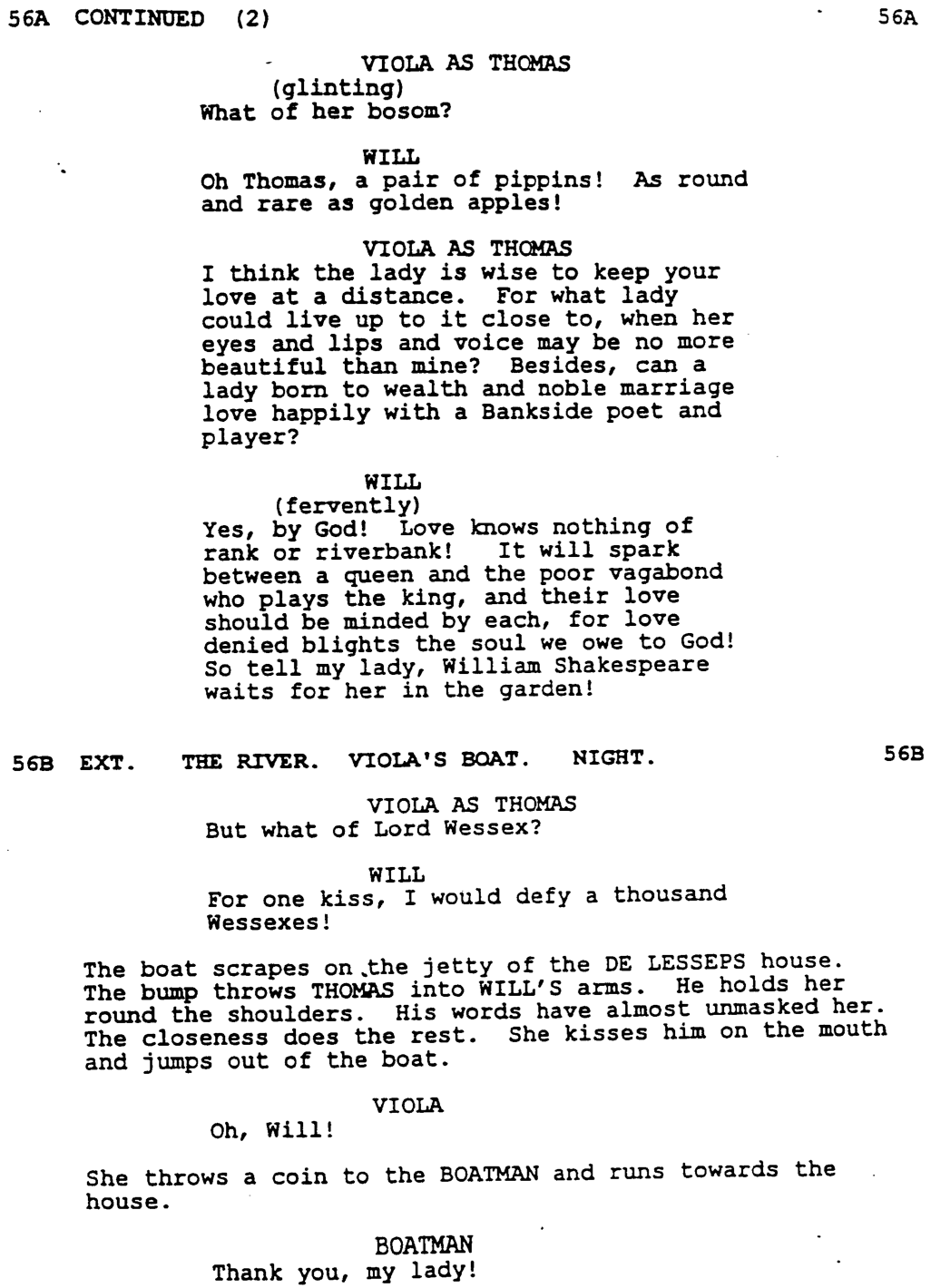 56A CONTINUED (2) 56A

VIOLA AS THOMAS
(glinting)
What of her bosom?

WILL
Oh Thomas, a pair of pippins! As round and rare as golden apples!

VIOLA AS THOMAS
I think the lady is wise to keep your love at a distance. For what lady could live up to it close to, when her eyes and lips and voice may be no more beautiful than mine? Besides, can a lady born to wealth and noble marriage love happily with a Bankside poet and player?

WILL
(fervently)
Yes, by God! Love knows nothing of rank or riverbank! It will spark between a queen and the poor vagabond who plays the king, and their love should be minded by each, for love denied blights the soul we owe to God! So tell my lady, William Shakespeare waits for her in the garden!

56B EXT. THE RIVER. VIOLA'S BOAT. NIGHT. 56B

VIOLA AS THOMAS
But what of Lord Wessex?

WILL
For one kiss, I would defy a thousand Wessexes!

The boat scrapes on the jetty of the DE LESSEPS house. The bump throws THOMAS into WILL'S arms. He holds her round the shoulders. His words have almost unmasked her. The closeness does the rest. She kisses him on the mouth and jumps out of the boat.

VIOLA
Oh, Will!

She throws a coin to the BOATMAN and runs towards the house.

BOATMAN
Thank you, my lady!